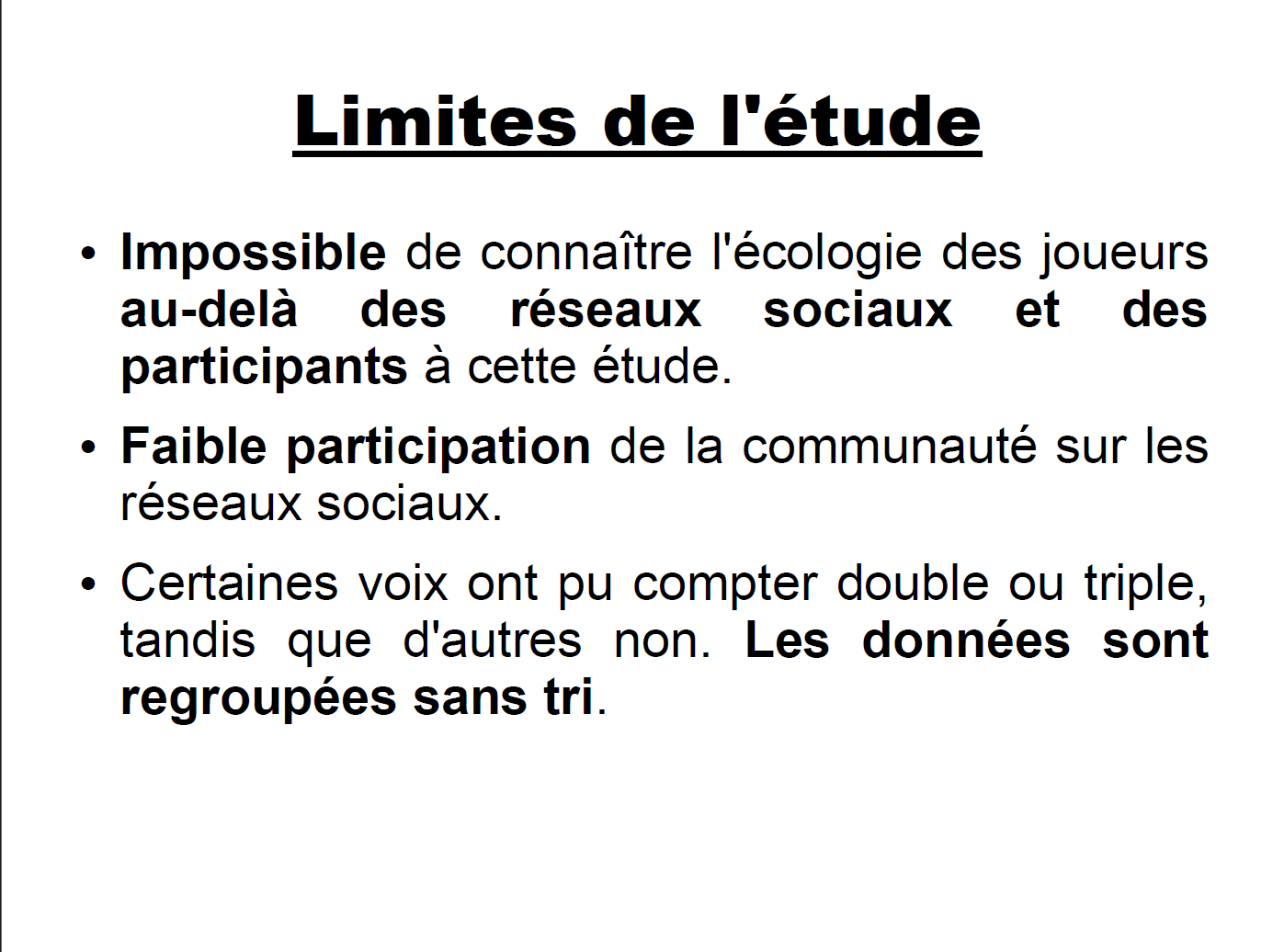 Limites de l'étude

• Impossible de connaître l'écologie des joueurs au-delà des réseaux sociaux et des participants à cette étude.

• Faible participation de la communauté sur les réseaux sociaux.

• Certaines voix ont pu compter double ou triple, tandis que d'autres non. Les données sont regroupées sans tri.